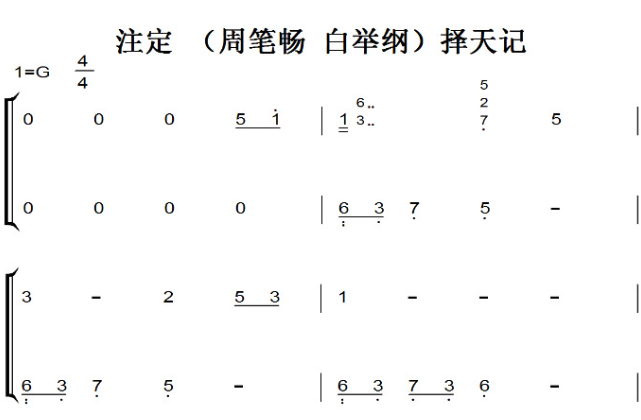 注定 （周笔畅 白举纲）择天记

1=G $\frac{4}{4}$

0 0 0 5 1 | 1 6 3 5 2 7 5 |

0 0 0 0 | 6 3 7 5 - |

3 - 2 5 3 | 1 - - - |

6 3 7 5 - | 6 3 7 3 6 - |